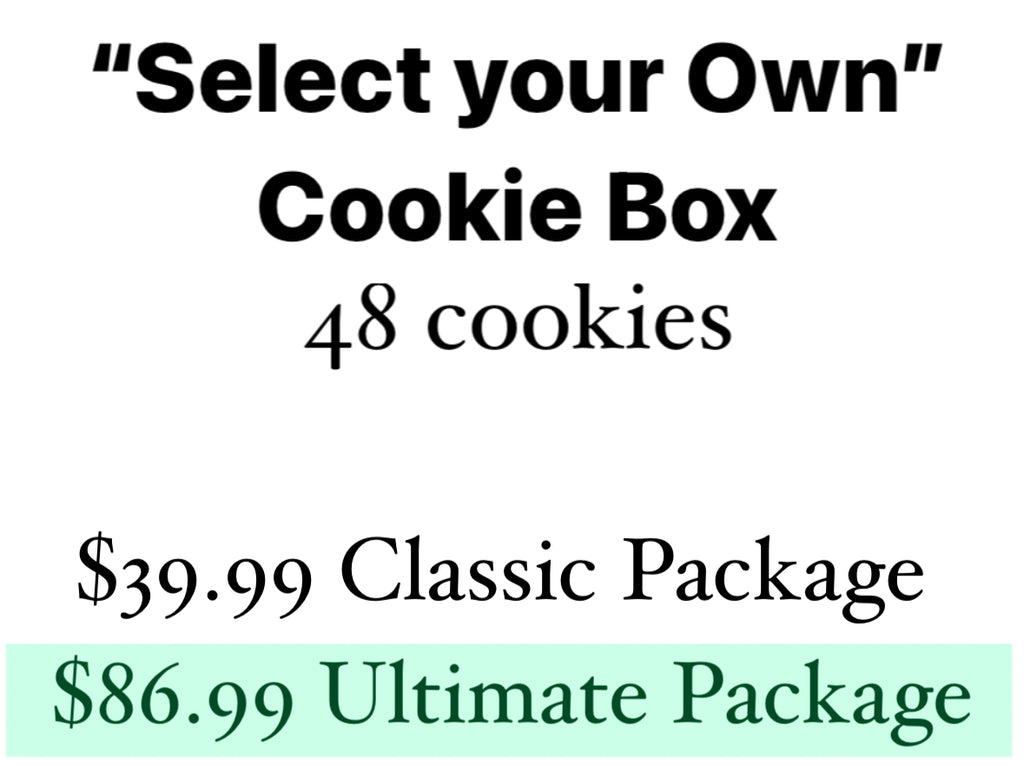 “Select your Own”
Cookie Box
48 cookies

\$39.99 Classic Package
\$86.99 Ultimate Package